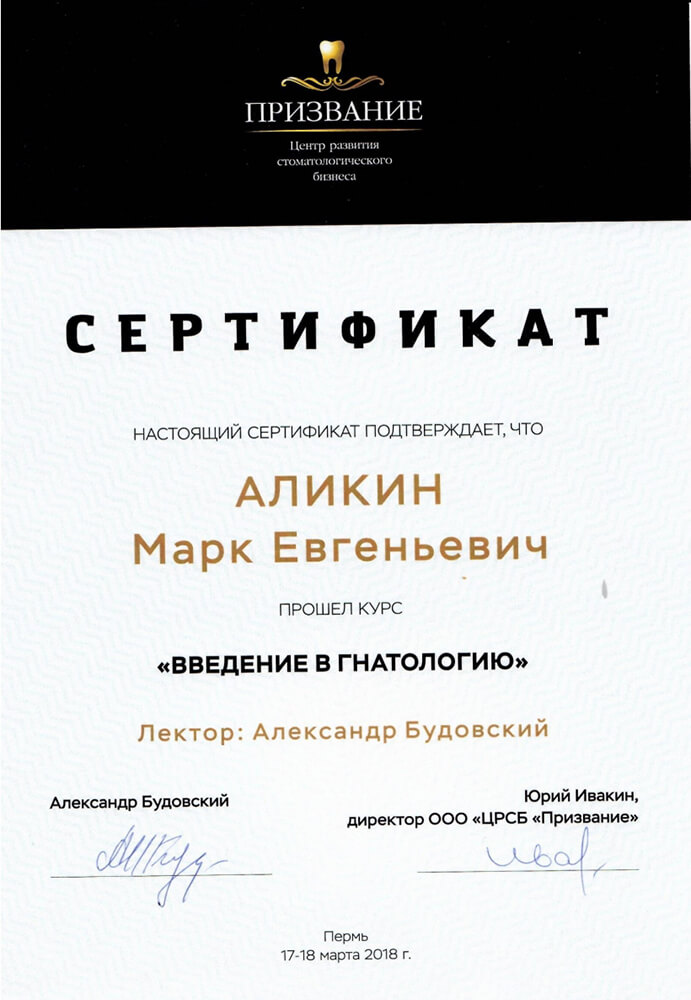 ПРИЗВАНИЕ
Центр развития стоматологического бизнеса

СЕРТИФИКАТ

НАСТОЯЩИЙ СЕРТИФИКАТ ПОДТВЕРЖДАЕТ, ЧТО

АЛИКИН
Марк Евгеньевич

ПРОШЕЛ КУРС

«ВВЕДЕНИЕ В ГНАТОЛОГИЮ»

Лектор: Александр Будовский

Александр Будовский

Юрий Ивакин,
директор ООО «ЦРСБ «Призвание»

Пермь
17-18 марта 2018 г.